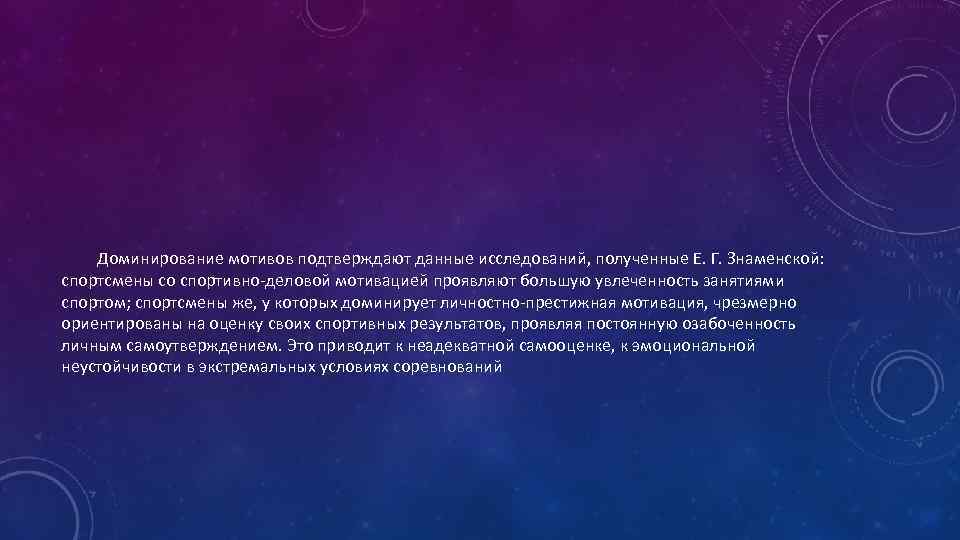 Доминирование мотивов подтверждают данные исследований, полученные Е. Г. Знаменской: спортсмены со спортивно-деловой мотивацией проявляют большую увлеченность занятиями спортом; спортсмены же, у которых доминирует личностно-престижная мотивация, чрезмерно ориентированы на оценку своих спортивных результатов, проявляя постоянную озабоченность личным самоутверждением. Это приводит к неадекватной самооценке, к эмоциональной неустойчивости в экстремальных условиях соревнований